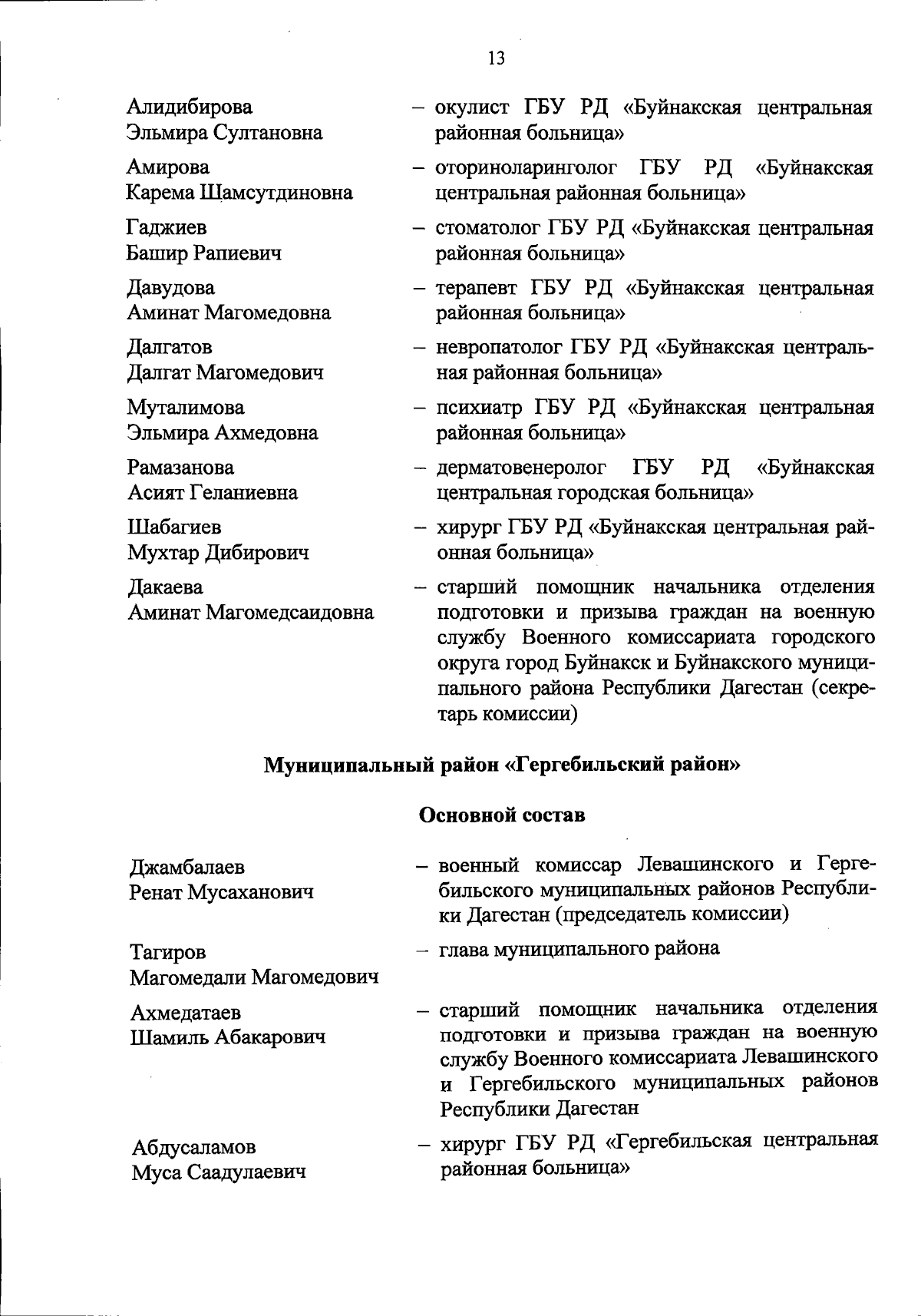 13

Алидибирова Эльмира Султановна – окулист ГБУ РД «Буйнакская центральная районная больница»

Амирова Карема Шамсутдиновна – оториноларинголог ГБУ РД «Буйнакская центральная районная больница»

Гаджиев Башир Рапиевич – стоматолог ГБУ РД «Буйнакская центральная районная больница»

Давудова Аминат Магомедовна – терапевт ГБУ РД «Буйнакская центральная районная больница»

Далгатов Далгат Магомедович – невропатолог ГБУ РД «Буйнакская центральная районная больница»

Муталимова Эльмира Ахмедовна – психиатр ГБУ РД «Буйнакская центральная районная больница»

Рамазанова Асият Геланиевна – дерматовенеролог ГБУ РД «Буйнакская центральная городская больница»

Шабагиев Мухтар Дибирович – хирург ГБУ РД «Буйнакская центральная районная больница»

Дакаева Аминат Магомедсаидовна – старший помощник начальника отделения подготовки и призыва граждан на военную службу Военного комиссариата городского округа город Буйнакск и Буйнакского муниципального района Республики Дагестан (секретарь комиссии)

Муниципальный район «Гергебильский район»

Основной состав

Джамбалаев Ренат Мусаханович – военный комиссар Левашинского и Гергебильского муниципальных районов Республики Дагестан (председатель комиссии)

Тагиров Магомедали Магомедович – глава муниципального района

Ахмедатаев Шамиль Абакарович – старший помощник начальника отделения подготовки и призыва граждан на военную службу Военного комиссариата Левашинского и Гергебильского муниципальных районов Республики Дагестан

Абдусаламов Муса Саадулаевич – хирург ГБУ РД «Гергебильская центральная районная больница»